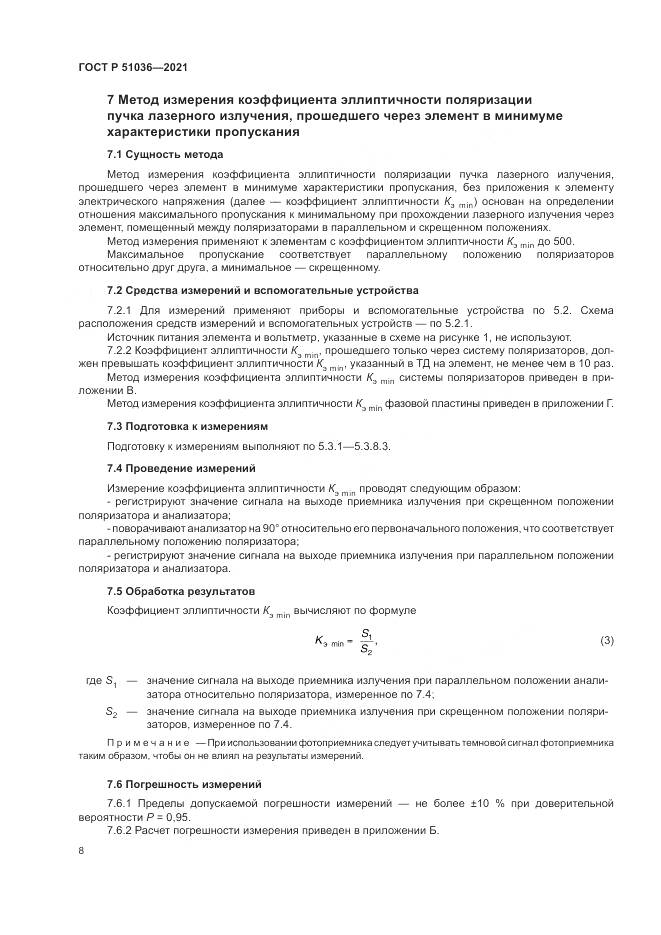 ГОСТ Р 51036—2021

7 Метод измерения коэффициента эллиптичности поляризации пучка лазерного излучения, прошедшего через элемент в минимуме характеристики пропускания

7.1 Сущность метода

Метод измерения коэффициента эллиптичности поляризации пучка лазерного излучения, прошедшего через элемент в минимуме характеристики пропускания, без приложения к элементу электрического напряжения (далее — коэффициент эллиптичности $K_{э\ min}$) основан на определении отношения максимального пропускания к минимальному при прохождении лазерного излучения через элемент, помещенный между поляризаторами в параллельном и скрещенном положениях.

Метод измерения применяют к элементам с коэффициентом эллиптичности $K_{э\ min}$ до 500.

Максимальное пропускание соответствует параллельному положению поляризаторов относительно друг друга, а минимальное — скрещенному.

7.2 Средства измерений и вспомогательные устройства

7.2.1 Для измерений применяют приборы и вспомогательные устройства по 5.2. Схема расположения средств измерений и вспомогательных устройств — по 5.2.1.

Источник питания элемента и вольтметр, указанные в схеме на рисунке 1, не используют.

7.2.2 Коэффициент эллиптичности $K_{э\ min}$, прошедшего только через систему поляризаторов, должен превышать коэффициент эллиптичности $K_{э\ min}$, указанный в ТД на элемент, не менее чем в 10 раз.

Метод измерения коэффициента эллиптичности $K_{э\ min}$ системы поляризаторов приведен в приложении В.

Метод измерения коэффициента эллиптичности $K_{э\ min}$ фазовой пластины приведен в приложении Г.

7.3 Подготовка к измерениям

Подготовку к измерениям выполняют по 5.3.1—5.3.8.3.

7.4 Проведение измерений

Измерение коэффициента эллиптичности $K_{э\ min}$ проводят следующим образом:
- регистрируют значение сигнала на выходе приемника излучения при скрещенном положении поляризатора и анализатора;
- поворачивают анализатор на 90° относительно его первоначального положения, что соответствует параллельному положению поляризатора;
- регистрируют значение сигнала на выходе приемника излучения при параллельном положении поляризатора и анализатора.

7.5 Обработка результатов

Коэффициент эллиптичности $K_{э\ min}$ вычисляют по формуле

$K_{э\ min} = \frac{S_1}{S_2}$, (3)

где $S_1$ — значение сигнала на выходе приемника излучения при параллельном положении анализатора относительно поляризатора, измеренное по 7.4;
$S_2$ — значение сигнала на выходе приемника излучения при скрещенном положении поляризаторов, измеренное по 7.4.

Примечание — При использовании фотоприемника следует учитывать темновой сигнал фотоприемника таким образом, чтобы он не влиял на результаты измерений.

7.6 Погрешность измерений

7.6.1 Пределы допускаемой погрешности измерений — не более ±10 % при доверительной вероятности $P$ = 0,95.

7.6.2 Расчет погрешности измерения приведен в приложении Б.

8